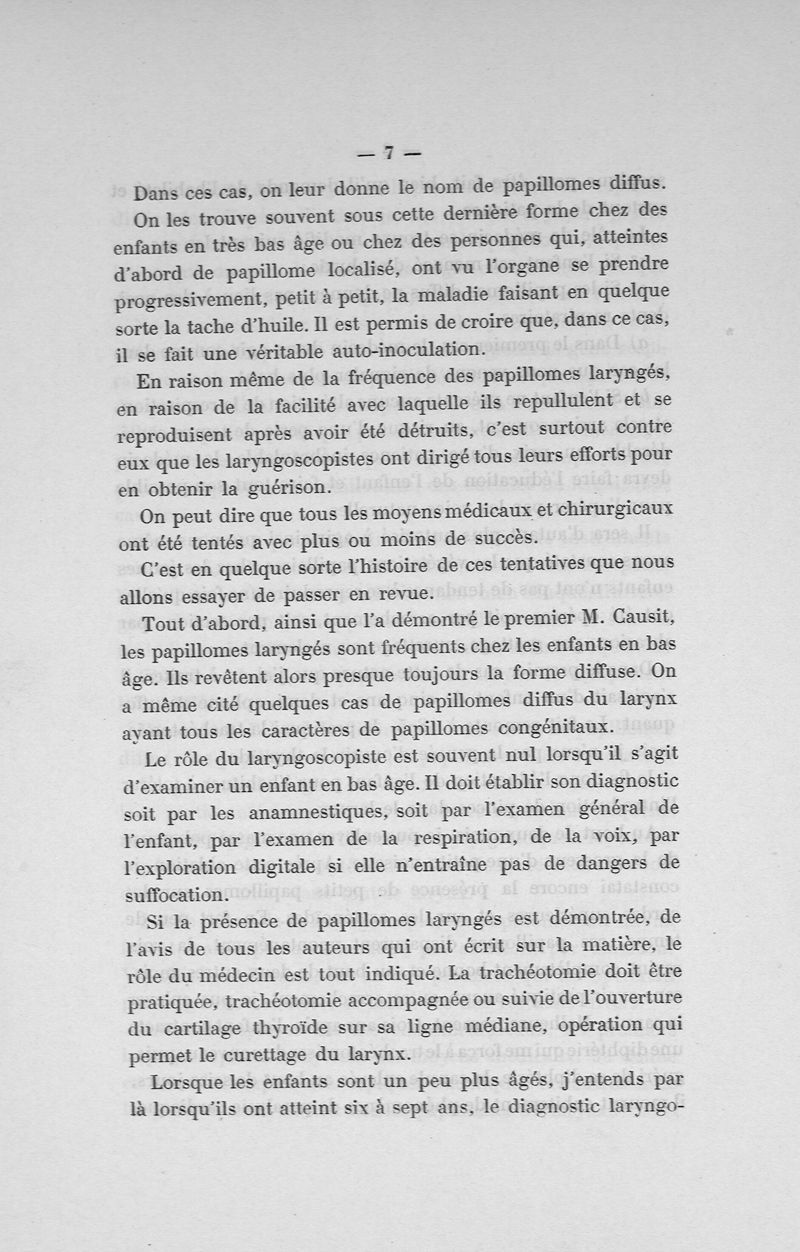 — 7 —

Dans ces cas, on leur donne le nom de papillomes diffus.

On les trouve souvent sous cette dernière forme chez des enfants en très bas âge ou chez des personnes qui, atteintes d'abord de papillome localisé, ont vu l'organe se prendre progressivement, petit à petit, la maladie faisant en quelque sorte la tache d'huile. Il est permis de croire que, dans ce cas, il se fait une véritable auto-inoculation.

En raison même de la fréquence des papillomes laryngés, en raison de la facilité avec laquelle ils repullulent et se reproduisent après avoir été détruits, c'est surtout contre eux que les laryngoscopistes ont dirigé tous leurs efforts pour en obtenir la guérison.

On peut dire que tous les moyens médicaux et chirurgicaux ont été tentés avec plus ou moins de succès.

C'est en quelque sorte l'histoire de ces tentatives que nous allons essayer de passer en revue.

Tout d'abord, ainsi que l'a démontré le premier M. Causit, les papillomes laryngés sont fréquents chez les enfants en bas âge. Ils revêtent alors presque toujours la forme diffuse. On a même cité quelques cas de papillomes diffus du larynx ayant tous les caractères de papillomes congénitaux.

Le rôle du laryngoscopiste est souvent nul lorsqu'il s'agit d'examiner un enfant en bas âge. Il doit établir son diagnostic soit par les anamnestiques, soit par l'examen général de l'enfant, par l'examen de la respiration, de la voix, par l'exploration digitale si elle n'entraîne pas de dangers de suffocation.

Si la présence de papillomes laryngés est démontrée, de l'avis de tous les auteurs qui ont écrit sur la matière, le rôle du médecin est tout indiqué. La trachéotomie doit être pratiquée, trachéotomie accompagnée ou suivie de l'ouverture du cartilage thyroïde sur sa ligne médiane, opération qui permet le curettage du larynx.

Lorsque les enfants sont un peu plus âgés, j'entends par là lorsqu'ils ont atteint six à sept ans, le diagnostic laryngo-